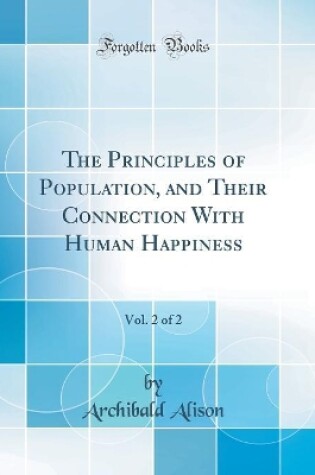 Forgotten Books

The Principles of Population, and Their Connection With Human Happiness

Vol. 2 of 2

by
Archibald Alison